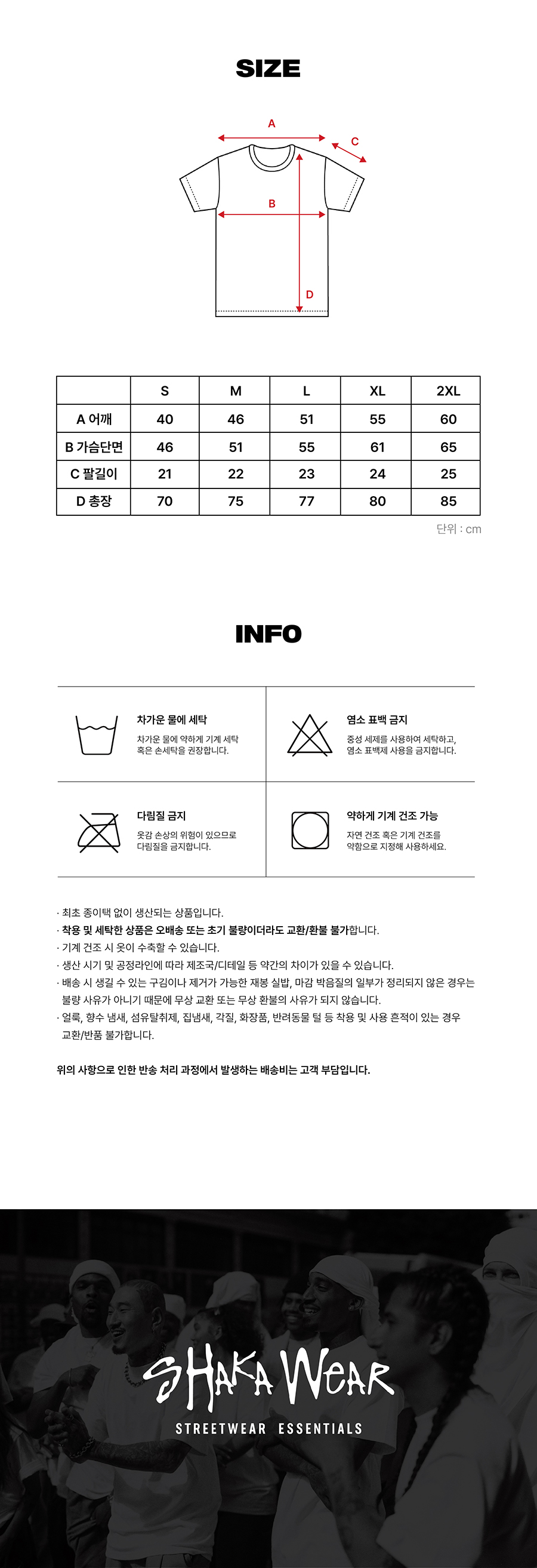 SIZE

A

C

B

D

|  | S | M | L | XL | 2XL |
|---|---|---|---|---|---|
| A 어깨 | 40 | 46 | 51 | 55 | 60 |
| B 가슴단면 | 46 | 51 | 55 | 61 | 65 |
| C 팔길이 | 21 | 22 | 23 | 24 | 25 |
| D 총장 | 70 | 75 | 77 | 80 | 85 |

단위 : cm

INFO

차가운 물에 세탁
차가운 물에 약하게 기계 세탁 혹은 손세탁을 권장합니다.

염소 표백 금지
중성 세제를 사용하여 세탁하고, 염소 표백제 사용을 금지합니다.

다림질 금지
옷감 손상의 위험이 있으므로 다림질을 금지합니다.

약하게 기계 건조 가능
자연 건조 혹은 기계 건조를 약함으로 지정해 사용하세요.

· 최초 종이택 없이 생산되는 상품입니다.
· 착용 및 세탁한 상품은 오배송 또는 초기 불량이더라도 교환/환불 불가합니다.
· 기계 건조 시 옷이 수축할 수 있습니다.
· 생산 시기 및 공정라인에 따라 제조국/디테일 등 약간의 차이가 있을 수 있습니다.
· 배송 시 생길 수 있는 구김이나 제거가 가능한 재봉 실밥, 마감 박음질의 일부가 정리되지 않은 경우는 불량 사유가 아니기 때문에 무상 교환 또는 무상 환불의 사유가 되지 않습니다.
· 얼룩, 향수 냄새, 섬유탈취제, 집냄새, 각질, 화장품, 반려동물 털 등 착용 및 사용 흔적이 있는 경우 교환/반품 불가합니다.

위의 사항으로 인한 반송 처리 과정에서 발생하는 배송비는 고객 부담입니다.

SHAKA WEAR
STREETWEAR ESSENTIALS